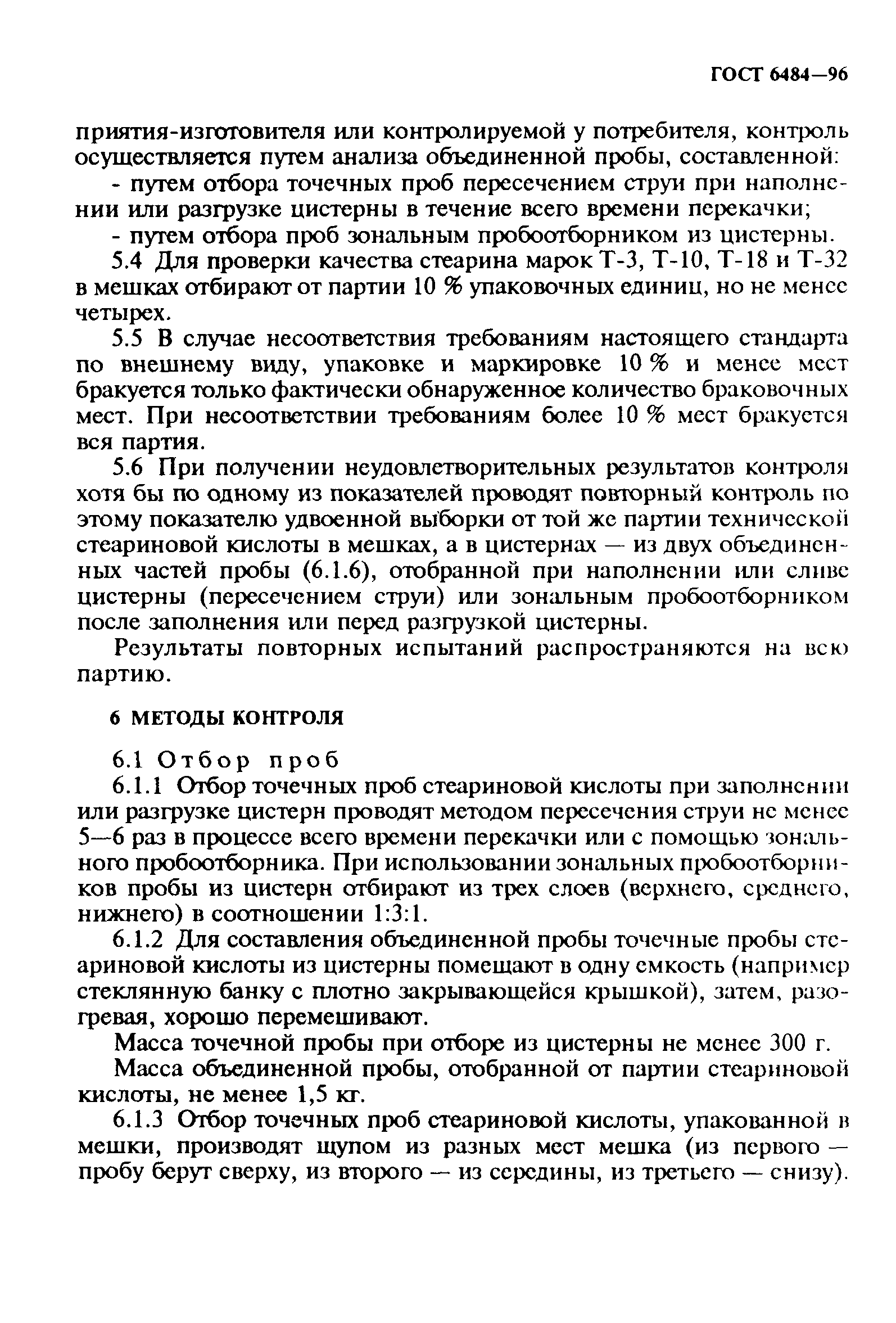 ГОСТ 6484—96

приятия-изготовителя или контролируемой у потребителя, контроль осуществляется путем анализа объединенной пробы, составленной:

- путем отбора точечных проб пересечением струи при наполнении или разгрузке цистерны в течение всего времени перекачки;

- путем отбора проб зональным пробоотборником из цистерны.

5.4 Для проверки качества стеарина марок Т-3, Т-10, Т-18 и Т-32 в мешках отбирают от партии 10 % упаковочных единиц, но не менее четырех.

5.5 В случае несоответствия требованиям настоящего стандарта по внешнему виду, упаковке и маркировке 10 % и менее мест бракуется только фактически обнаруженное количество браковочных мест. При несоответствии требованиям более 10 % мест бракуется вся партия.

5.6 При получении неудовлетворительных результатов контроля хотя бы по одному из показателей проводят повторный контроль по этому показателю удвоенной выборки от той же партии технической стеариновой кислоты в мешках, а в цистернах — из двух объединенных частей пробы (6.1.6), отобранной при наполнении или сливе цистерны (пересечением струи) или зональным пробоотборником после заполнения или перед разгрузкой цистерны.

Результаты повторных испытаний распространяются на всю партию.

6 МЕТОДЫ КОНТРОЛЯ

6.1 Отбор проб

6.1.1 Отбор точечных проб стеариновой кислоты при заполнении или разгрузке цистерн проводят методом пересечения струи не менее 5—6 раз в процессе всего времени перекачки или с помощью зонального пробоотборника. При использовании зональных пробоотборников пробы из цистерн отбирают из трех слоев (верхнего, среднего, нижнего) в соотношении 1:3:1.

6.1.2 Для составления объединенной пробы точечные пробы стеариновой кислоты из цистерны помещают в одну емкость (например стеклянную банку с плотно закрывающейся крышкой), затем, разогревая, хорошо перемешивают.

Масса точечной пробы при отборе из цистерны не менее 300 г.

Масса объединенной пробы, отобранной от партии стеариновой кислоты, не менее 1,5 кг.

6.1.3 Отбор точечных проб стеариновой кислоты, упакованной в мешки, производят щупом из разных мест мешка (из первого — пробу берут сверху, из второго — из середины, из третьего — снизу).